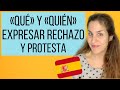 «QUÉ» Y «QUIÉN»
EXPRESAR RECHAZO
Y PROTESTA